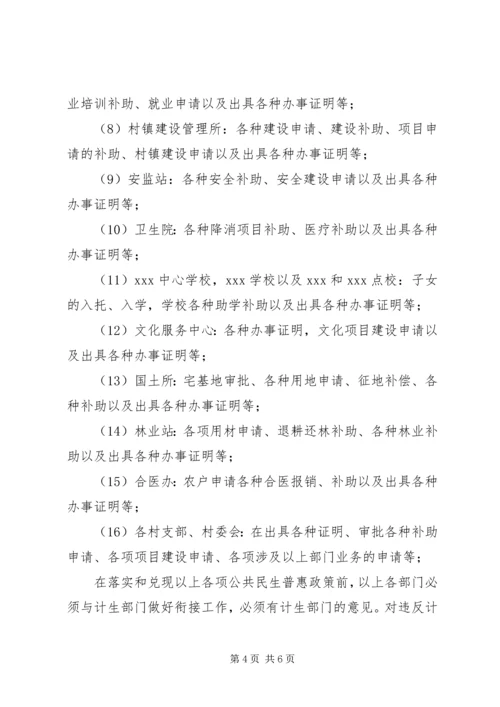 业培训补助、就业申请以及出具各种办事证明等；

（8）村镇建设管理所：各种建设申请、建设补助、项目申请的补助、村镇建设申请以及出具各种办事证明等；

（9）安监站：各种安全补助、安全建设申请以及出具各种办事证明等；

（10）卫生院：各种降消项目补助、医疗补助以及出具各种办事证明等；

（11）xxx 中心学校，xxx 学校以及 xxx 和 xxx 点校：子女的入托、入学，学校各种助学补助以及出具各种办事证明等；

（12）文化服务中心：各种办事证明，文化项目建设申请以及出具各种办事证明等；

（13）国土所：宅基地审批、各种用地申请、征地补偿、各种补助以及出具各种办事证明等；

（14）林业站：各项用材申请、退耕还林补助、各种林业补助以及出具各种办事证明等；

（15）合医办：农户申请各种合医报销、补助以及出具各种办事证明等；

（16）各村支部、村委会：在出具各种证明、审批各种补助申请、各项项目建设申请、各项涉及以上部门业务的申请等；

在落实和兑现以上各项公共民生普惠政策前，以上各部门必须与计生部门做好衔接工作，必须有计生部门的意见。对违反计

第 4 页 共 6 页